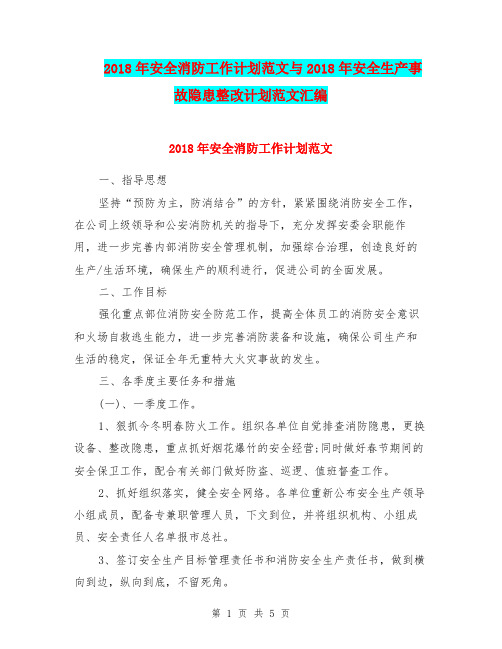 2018年安全消防工作计划范文与2018年安全生产事故隐患整改计划范文汇编

2018年安全消防工作计划范文

一、指导思想

坚持“预防为主，防消结合”的方针，紧紧围绕消防安全工作，在公司上级领导和公安消防机关的指导下，充分发挥安委会职能作用，进一步完善内部消防安全管理机制，加强综合治理，创造良好的生产/生活环境，确保生产的顺利进行，促进公司的全面发展。

二、工作目标

强化重点部位消防安全防范工作，提高全体员工的消防安全意识和火场自救逃生能力，进一步完善消防装备和设施，确保公司生产和生活的稳定，保证全年无重特大火灾事故的发生。

三、各季度主要任务和措施

(一)、一季度工作。

1、狠抓今冬明春防火工作。组织各单位自觉排查消防隐患，更换设备、整改隐患，重点抓好烟花爆竹的安全经营;同时做好春节期间的安全保卫工作，配合有关部门做好防盗、巡逻、值班督查工作。

2、抓好组织落实，健全安全网络。各单位重新公布安全生产领导小组成员，配备专兼职管理人员，下文到位，并将组织机构、小组成员、安全责任人名单报市总社。

3、签订安全生产目标管理责任书和消防安全生产责任书，做到横向到边，纵向到底，不留死角。

第 1 页 共 5 页